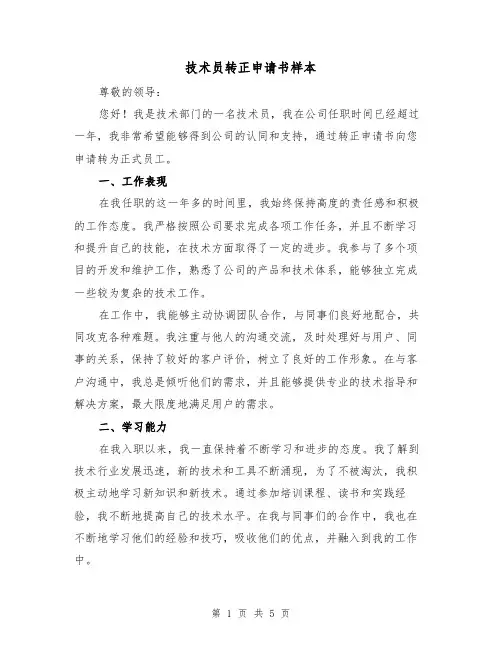 技术员转正申请书样本

尊敬的领导：

您好！我是技术部门的一名技术员，我在公司任职时间已经超过一年，我非常希望能够得到公司的认同和支持，通过转正申请书向您申请转为正式员工。

一、工作表现

在我任职的这一年多的时间里，我始终保持高度的责任感和积极的工作态度。我严格按照公司要求完成各项工作任务，并且不断学习和提升自己的技能，在技术方面取得了一定的进步。我参与了多个项目的开发和维护工作，熟悉了公司的产品和技术体系，能够独立完成一些较为复杂的技术工作。

在工作中，我能够主动协调团队合作，与同事们良好地配合，共同攻克各种难题。我注重与他人的沟通交流，及时处理好与用户、同事的关系，保持了较好的客户评价，树立了良好的工作形象。在与客户沟通中，我总是倾听他们的需求，并且能够提供专业的技术指导和解决方案，最大限度地满足用户的需求。

二、学习能力

在我入职以来，我一直保持着不断学习和进步的态度。我了解到技术行业发展迅速，新的技术和工具不断涌现，为了不被淘汰，我积极主动地学习新知识和新技术。通过参加培训课程、读书和实践经验，我不断地提高自己的技术水平。在我与同事们的合作中，我也在不断地学习他们的经验和技巧，吸收他们的优点，并融入到我的工作中。

第 1 页 共 5 页